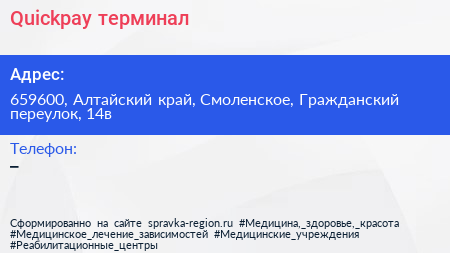 Quickpay терминал

Адрес:

659600, Алтайский край, Смоленское, Гражданский переулок, 14в

Телефон:

–

Сформированно на сайте spravka-region.ru #Медицина,_здоровье,_красота #Медицинское_лечение_зависимостей #Медицинские_учреждения #Реабилитационные_центры